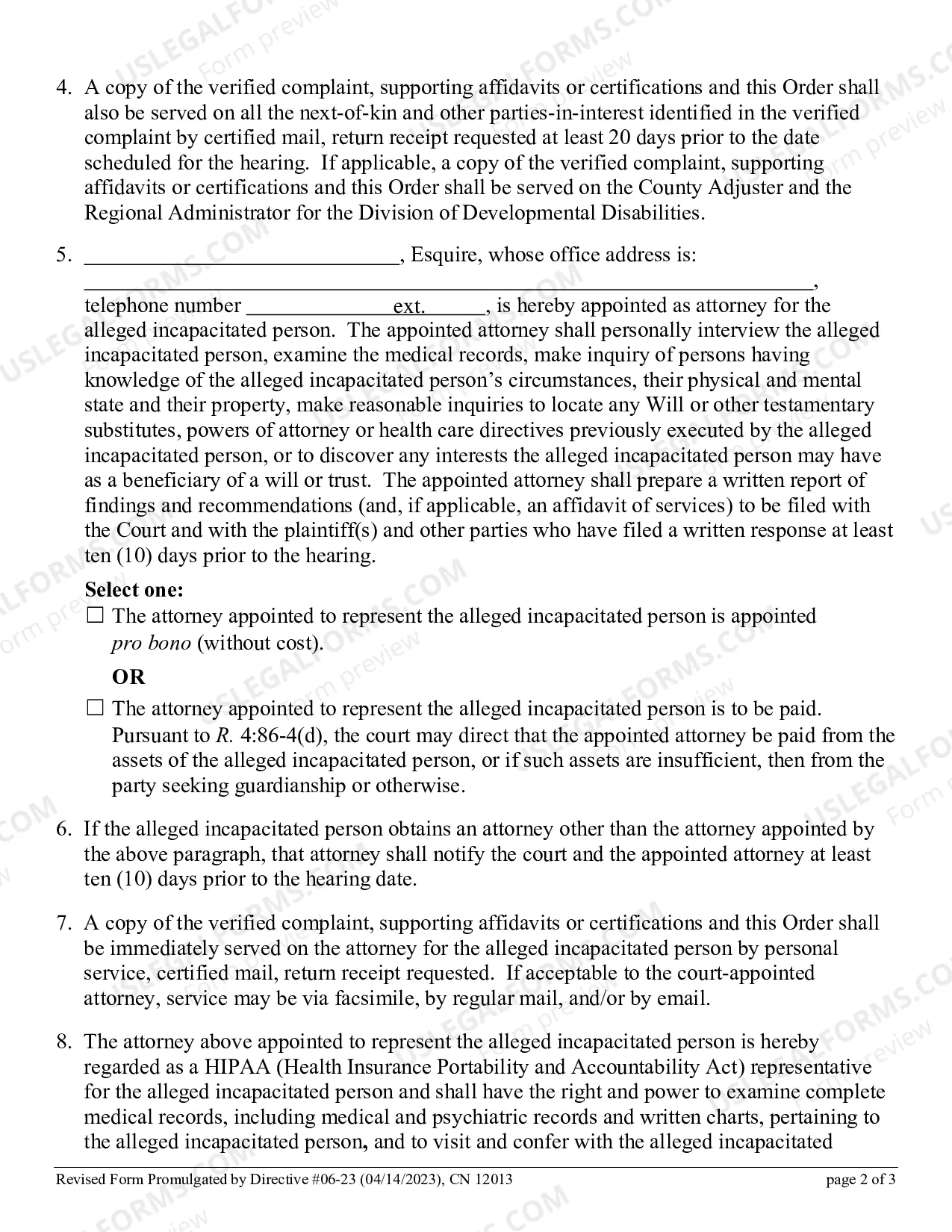 4. A copy of the verified complaint, supporting affidavits or certifications and this Order shall also be served on all the next-of-kin and other parties-in-interest identified in the verified complaint by certified mail, return receipt requested at least 20 days prior to the date scheduled for the hearing. If applicable, a copy of the verified complaint, supporting affidavits or certifications and this Order shall be served on the County Adjuster and the Regional Administrator for the Division of Developmental Disabilities.

5. ____, Esquire, whose office address is: ____, telephone number ____ ext. ____, is hereby appointed as attorney for the alleged incapacitated person. The appointed attorney shall personally interview the alleged incapacitated person, examine the medical records, make inquiry of persons having knowledge of the alleged incapacitated person's circumstances, their physical and mental state and their property, make reasonable inquiries to locate any Will or other testamentary substitutes, powers of attorney or health care directives previously executed by the alleged incapacitated person, or to discover any interests the alleged incapacitated person may have as a beneficiary of a will or trust. The appointed attorney shall prepare a written report of findings and recommendations (and, if applicable, an affidavit of services) to be filed with the Court and with the plaintiff(s) and other parties who have filed a written response at least ten (10) days prior to the hearing.

Select one:
☐ The attorney appointed to represent the alleged incapacitated person is appointed pro bono (without cost).

OR

☐ The attorney appointed to represent the alleged incapacitated person is to be paid. Pursuant to R. 4:86-4(d), the court may direct that the appointed attorney be paid from the assets of the alleged incapacitated person, or if such assets are insufficient, then from the party seeking guardianship or otherwise.

6. If the alleged incapacitated person obtains an attorney other than the attorney appointed by the above paragraph, that attorney shall notify the court and the appointed attorney at least ten (10) days prior to the hearing date.

7. A copy of the verified complaint, supporting affidavits or certifications and this Order shall be immediately served on the attorney for the alleged incapacitated person by personal service, certified mail, return receipt requested. If acceptable to the court-appointed attorney, service may be via facsimile, by regular mail, and/or by email.

8. The attorney above appointed to represent the alleged incapacitated person is hereby regarded as a HIPAA (Health Insurance Portability and Accountability Act) representative for the alleged incapacitated person and shall have the right and power to examine complete medical records, including medical and psychiatric records and written charts, pertaining to the alleged incapacitated person, and to visit and confer with the alleged incapacitated

Revised Form Promulgated by Directive #06-23 (04/14/2023), CN 12013 page 2 of 3

USLEGALFORMS.COM Form preview